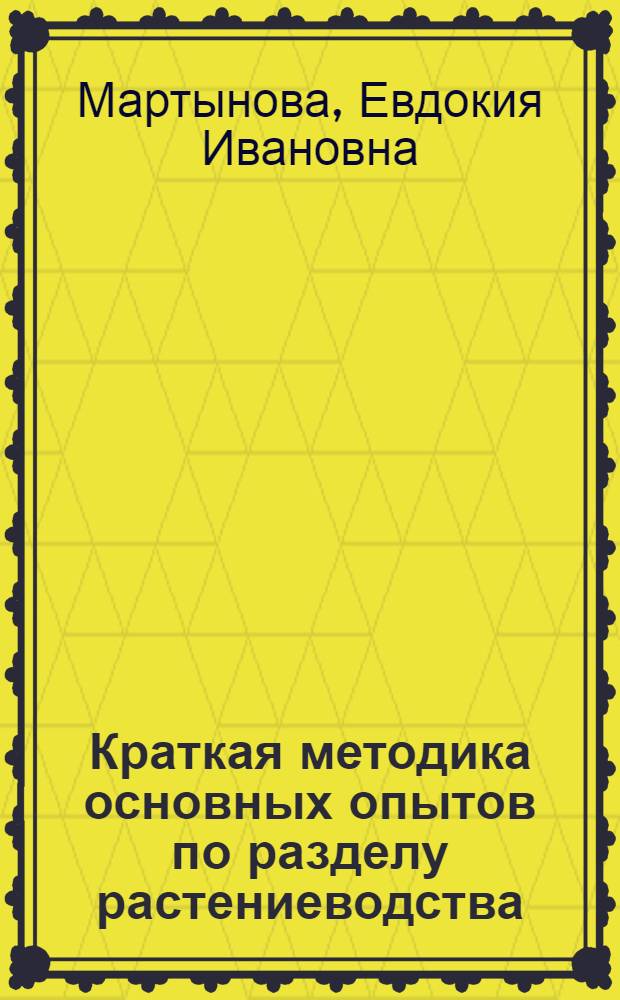 Мартынова, Евдокия Ивановна

Краткая методика основных опытов по разделу растениеводства